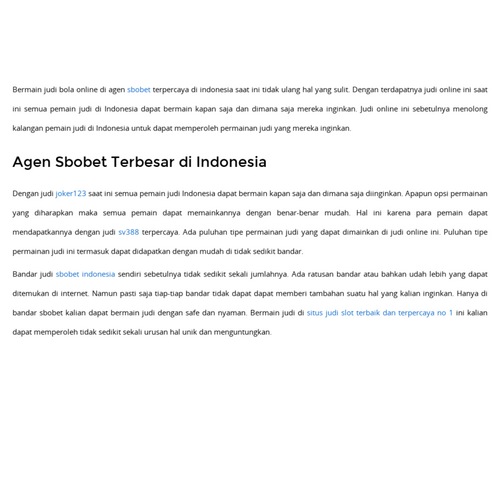 Bermain judi bola online di agen sbobet terpercaya di indonesia saat ini tidak ulang hal yang sulit. Dengan terdapatnya judi online ini saat ini semua pemain judi di Indonesia dapat bermain kapan saja dan dimana saja mereka inginkan. Judi online ini sebetulnya menolong kalangan pemain judi di Indonesia untuk dapat memperoleh permainan judi yang mereka inginkan.

Agen Sbobet Terbesar di Indonesia

Dengan judi joker123 saat ini semua pemain judi Indonesia dapat bermain kapan saja dan dimana saja diinginkan. Apapun opsi permainan yang diharapkan maka semua pemain dapat memainkannya dengan benar-benar mudah. Hal ini karena para pemain dapat mendapatkannya dengan judi sv388 terpercaya. Ada puluhan tipe permainan judi yang dapat dimainkan di judi online ini. Puluhan tipe permainan judi ini termasuk dapat didapatkan dengan mudah di tidak sedikit bandar.

Bandar judi sbobet indonesia sendiri sebetulnya tidak sedikit sekali jumlahnya. Ada ratusan bandar atau bahkan udah lebih yang dapat ditemukan di internet. Namun pasti saja tiap-tiap bandar tidak dapat dapat memberi tambahan suatu hal yang kalian inginkan. Hanya di bandar sbobet kalian dapat bermain judi dengan safe dan nyaman. Bermain judi di situs judi slot terbaik dan terpercaya no 1 ini kalian dapat memperoleh tidak sedikit sekali urusan hal unik dan menguntungkan.